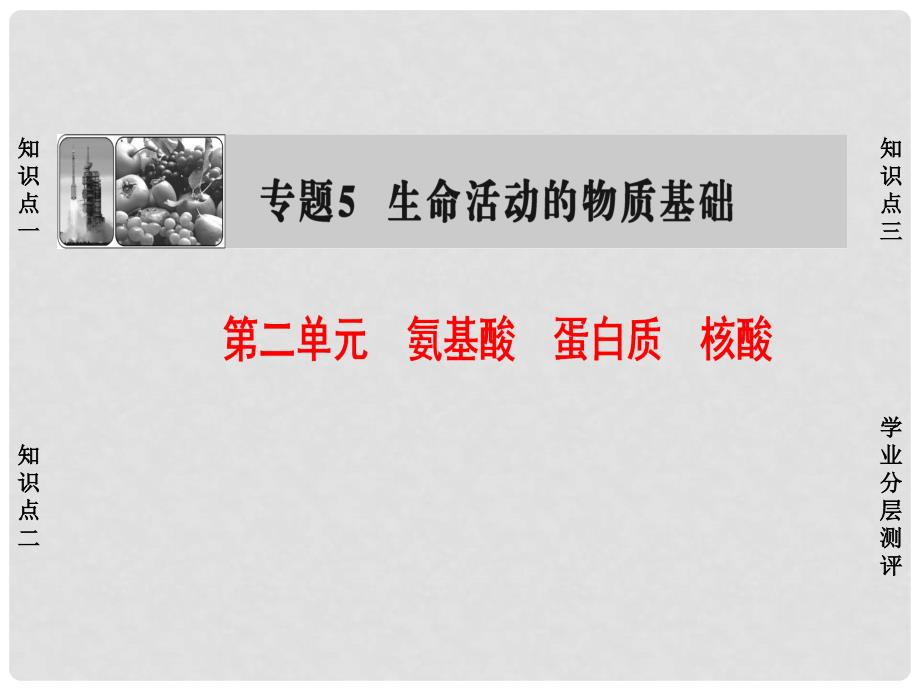 知识点一

专题5 生命活动的物质基础

知识点三

第二单元 氨基酸 蛋白质 核酸

知识点二

学业分层测评